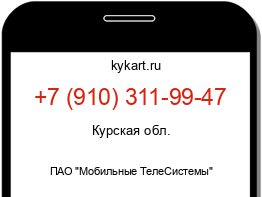 kykart.ru

+7 (910) 311-99-47

Курская обл.

ПАО "Мобильные ТелеСистемы"